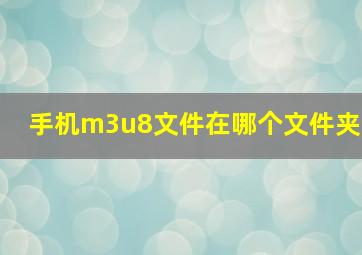 手机m3u8文件在哪个文件夹